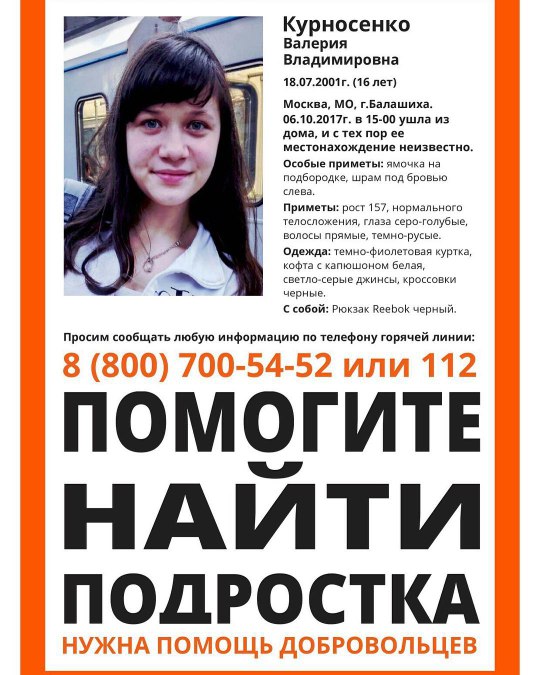 Курносенко
Валерия
Владимировна

18.07.2001г. (16 лет)

Москва, МО, г.Балашиха.
06.10.2017г. в 15-00 ушла из дома, и с тех пор ее местонахождение неизвестно.

Особые приметы: ямочка на подбородке, шрам под бровью слева.

Приметы: рост 157, нормального телосложения, глаза серо-голубые, волосы прямые, темно-русые.

Одежда: темно-фиолетовая куртка, кофта с капюшоном белая, светло-серые джинсы, кроссовки черные.

С собой: Рюкзак Reebok черный.

Просим сообщать любую информацию по телефону горячей линии:

8 (800) 700-54-52 или 112

ПОМОГИТЕ НАЙТИ ПОДРОСТКА

НУЖНА ПОМОЩЬ ДОБРОВОЛЬЦЕВ